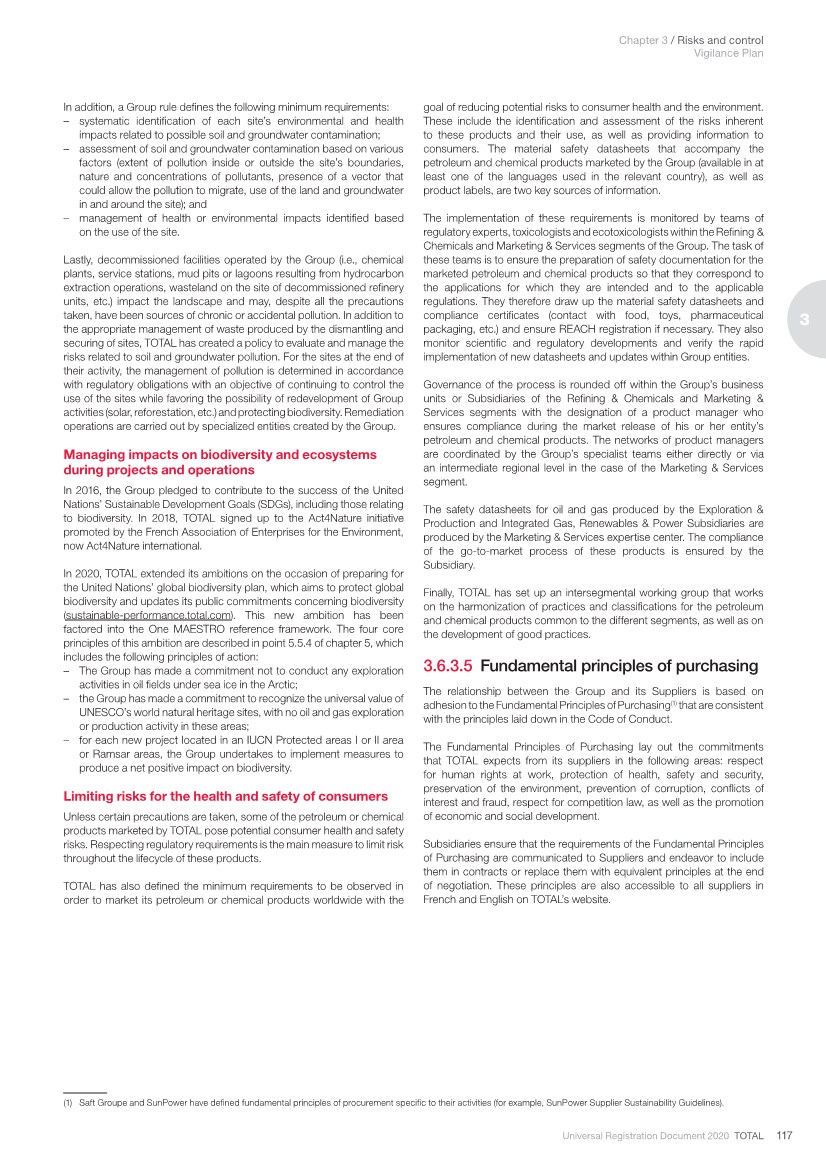 Chapter 3 / Risks and control
Vigilance Plan

In addition, a Group rule defines the following minimum requirements:
– systematic identification of each site's environmental and health impacts related to possible soil and groundwater contamination;
– assessment of soil and groundwater contamination based on various factors (extent of pollution inside or outside the site's boundaries, nature and concentrations of pollutants, presence of a vector that could allow the pollution to migrate, use of the land and groundwater in and around the site); and
– management of health or environmental impacts identified based on the use of the site.

Lastly, decommissioned facilities operated by the Group (i.e., chemical plants, service stations, mud pits or lagoons resulting from hydrocarbon extraction operations, wasteland on the site of decommissioned refinery units, etc.) impact the landscape and may, despite all the precautions taken, have been sources of chronic or accidental pollution. In addition to the appropriate management of waste produced by the dismantling and securing of sites, TOTAL has created a policy to evaluate and manage the risks related to soil and groundwater pollution. For the sites at the end of their activity, the management of pollution is determined in accordance with regulatory obligations with an objective of continuing to control the use of the sites while favoring the possibility of redevelopment of Group activities (solar, reforestation, etc.) and protecting biodiversity. Remediation operations are carried out by specialized entities created by the Group.

Managing impacts on biodiversity and ecosystems during projects and operations

In 2016, the Group pledged to contribute to the success of the United Nations' Sustainable Development Goals (SDGs), including those relating to biodiversity. In 2018, TOTAL signed up to the Act4Nature initiative promoted by the French Association of Enterprises for the Environment, now Act4Nature international.

In 2020, TOTAL extended its ambitions on the occasion of preparing for the United Nations' global biodiversity plan, which aims to protect global biodiversity and updates its public commitments concerning biodiversity (sustainable-performance.total.com). This new ambition has been factored into the One MAESTRO reference framework. The four core principles of this ambition are described in point 5.5.4 of chapter 5, which includes the following principles of action:
– The Group has made a commitment not to conduct any exploration activities in oil fields under sea ice in the Arctic;
– the Group has made a commitment to recognize the universal value of UNESCO's world natural heritage sites, with no oil and gas exploration or production activity in these areas;
– for each new project located in an IUCN Protected areas I or II area or Ramsar areas, the Group undertakes to implement measures to produce a net positive impact on biodiversity.

Limiting risks for the health and safety of consumers

Unless certain precautions are taken, some of the petroleum or chemical products marketed by TOTAL pose potential consumer health and safety risks. Respecting regulatory requirements is the main measure to limit risk throughout the lifecycle of these products.

TOTAL has also defined the minimum requirements to be observed in order to market its petroleum or chemical products worldwide with the goal of reducing potential risks to consumer health and the environment. These include the identification and assessment of the risks inherent to these products and their use, as well as providing information to consumers. The material safety datasheets that accompany the petroleum and chemical products marketed by the Group (available in at least one of the languages used in the relevant country), as well as product labels, are two key sources of information.

The implementation of these requirements is monitored by teams of regulatory experts, toxicologists and ecotoxicologists within the Refining & Chemicals and Marketing & Services segments of the Group. The task of these teams is to ensure the preparation of safety documentation for the marketed petroleum and chemical products so that they correspond to the applications for which they are intended and to the applicable regulations. They therefore draw up the material safety datasheets and compliance certificates (contact with food, toys, pharmaceutical packaging, etc.) and ensure REACH registration if necessary. They also monitor scientific and regulatory developments and verify the rapid implementation of new datasheets and updates within Group entities.

Governance of the process is rounded off within the Group's business units or Subsidiaries of the Refining & Chemicals and Marketing & Services segments with the designation of a product manager who ensures compliance during the market release of his or her entity's petroleum and chemical products. The networks of product managers are coordinated by the Group's specialist teams either directly or via an intermediate regional level in the case of the Marketing & Services segment.

The safety datasheets for oil and gas produced by the Exploration & Production and Integrated Gas, Renewables & Power Subsidiaries are produced by the Marketing & Services expertise center. The compliance of the go-to-market process of these products is ensured by the Subsidiary.

Finally, TOTAL has set up an intersegmental working group that works on the harmonization of practices and classifications for the petroleum and chemical products common to the different segments, as well as on the development of good practices.

3.6.3.5 Fundamental principles of purchasing

The relationship between the Group and its Suppliers is based on adhesion to the Fundamental Principles of Purchasing$^{(1)}$ that are consistent with the principles laid down in the Code of Conduct.

The Fundamental Principles of Purchasing lay out the commitments that TOTAL expects from its suppliers in the following areas: respect for human rights at work, protection of health, safety and security, preservation of the environment, prevention of corruption, conflicts of interest and fraud, respect for competition law, as well as the promotion of economic and social development.

Subsidiaries ensure that the requirements of the Fundamental Principles of Purchasing are communicated to Suppliers and endeavor to include them in contracts or replace them with equivalent principles at the end of negotiation. These principles are also accessible to all suppliers in French and English on TOTAL's website.

3

(1) Saft Groupe and SunPower have defined fundamental principles of procurement specific to their activities (for example, SunPower Supplier Sustainability Guidelines).

Universal Registration Document 2020 TOTAL 117